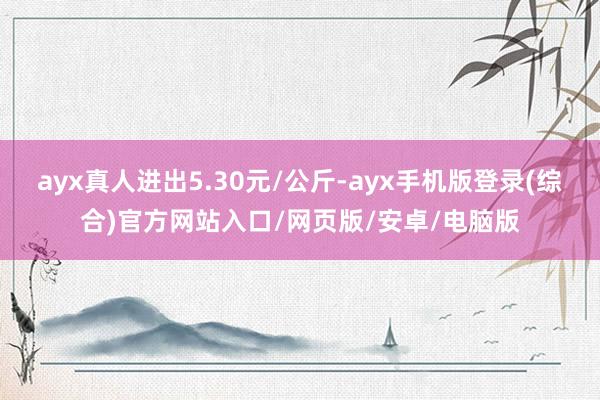 ayx真人进出5.30元/公斤-ayx手机版登录(综合)官方网站入口/网页版/安卓/电脑版